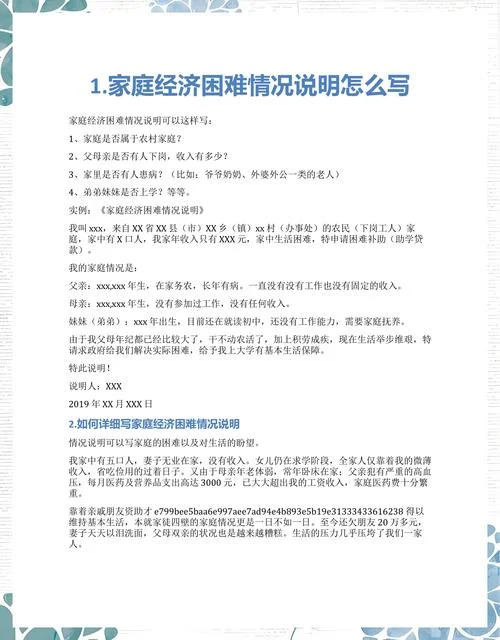 1.家庭经济困难情况说明怎么写

家庭经济困难情况说明可以这样写：

1、家庭是否属于农村家庭？

2、父母亲是否有人下岗，收入有多少？

3、家里是否有人患病？（比如：爷爷奶奶、外婆外公一类的老人）

4、弟弟妹妹是否上学？等等。

实例：《家庭经济困难情况说明》

我叫xxx，来自XX省XX县（市）XX乡（镇）xx村（办事处）的农民（下岗工人）家庭，家中有X口人，我家年收入只有XXX元，家中生活困难，特申请困难补助（助学贷款）。

我的家庭情况是：

父亲：xxx,xxx年生，在家务农，长年有病。一直没有没有工作也没有固定的收入。

母亲：xxx,xxx年生，没有参加过工作，没有任何收入。

妹妹（弟弟）：xxx年出生，目前还在就读初中，还没有工作能力，需要家庭抚养。

由于我父母年纪都已经比较大了，干不动农活了，加上积劳成疾，现在生活举步维艰，特请求政府给我们解决实际困难，给予我上大学有基本生活保障。

特此说明！

说明人：XXX

2019年XX月XXX日

2.如何详细写家庭经济困难情况说明

情况说明可以写家庭的困难以及对生活的盼望。

我家中有五口人，妻子无业在家，没有收入。女儿仍在求学阶段，全家人仅靠着我的微薄收入，省吃俭用的过着日子。又由于母亲年老体弱，常年卧床在家；父亲犯有严重的高血压，每月医药及营养品支出高达3000元，已大大超出我的工资收入，家庭医药费十分繁重。

靠着亲戚朋友资助才e799bee5baa6e997aee7ad94e4b893e5b19e31333433616238得以维持基本生活，本就家徒四壁的家庭情况更是一日不如一日。至今还欠朋友20万多元，妻子天天以泪洗面，父母双亲的状况也是越来越糟糕。生活的压力几乎压垮了我们一家人。